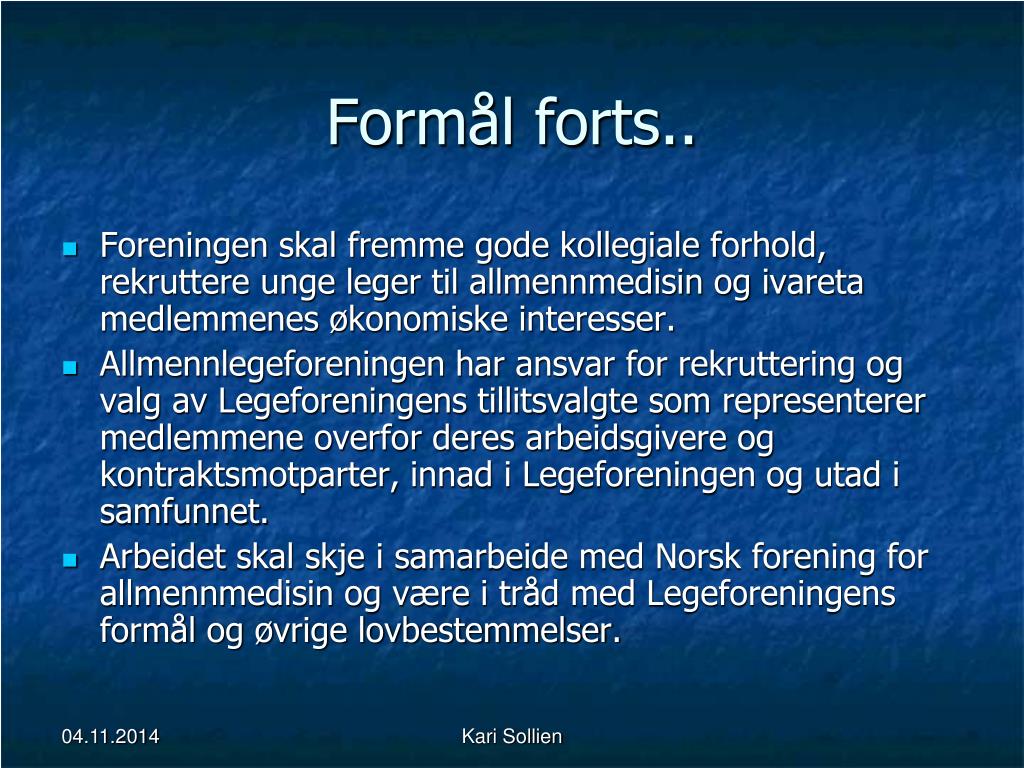 Formål forts..

- Foreningen skal fremme gode kollegiale forhold, rekruttere unge leger til allmennmedisin og ivareta medlemmenes økonomiske interesser.
- Allmennlegeforeningen har ansvar for rekruttering og valg av Legeforeningens tillitsvalgte som representerer medlemmene overfor deres arbeidsgivere og kontraktsmotparter, innad i Legeforeningen og utad i samfunnet.
- Arbeidet skal skje i samarbeide med Norsk forening for allmennmedisin og være i tråd med Legeforeningens formål og øvrige lovbestemmelser.

04.11.2014

Kari Sollien